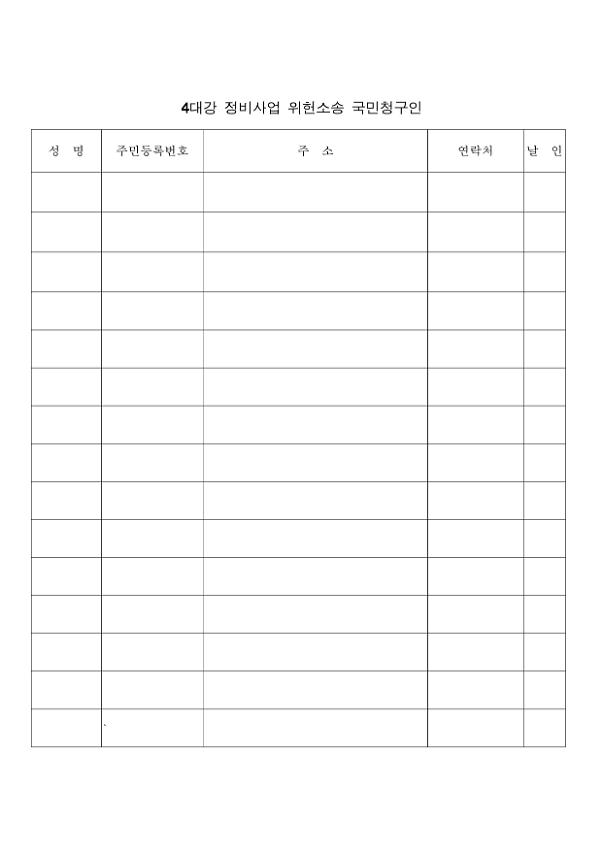 4대강 정비사업 위헌소송 국민청구인

| 성 명 | 주민등록번호 | 주 소 | 연락처 | 날 인 |
|---|---|---|---|---|
| | | | | |
| | | | | |
| | | | | |
| | | | | |
| | | | | |
| | | | | |
| | | | | |
| | | | | |
| | | | | |
| | | | | |
| | | | | |
| | | | | |
| | | | | |
| | | | | |
| | | | | |